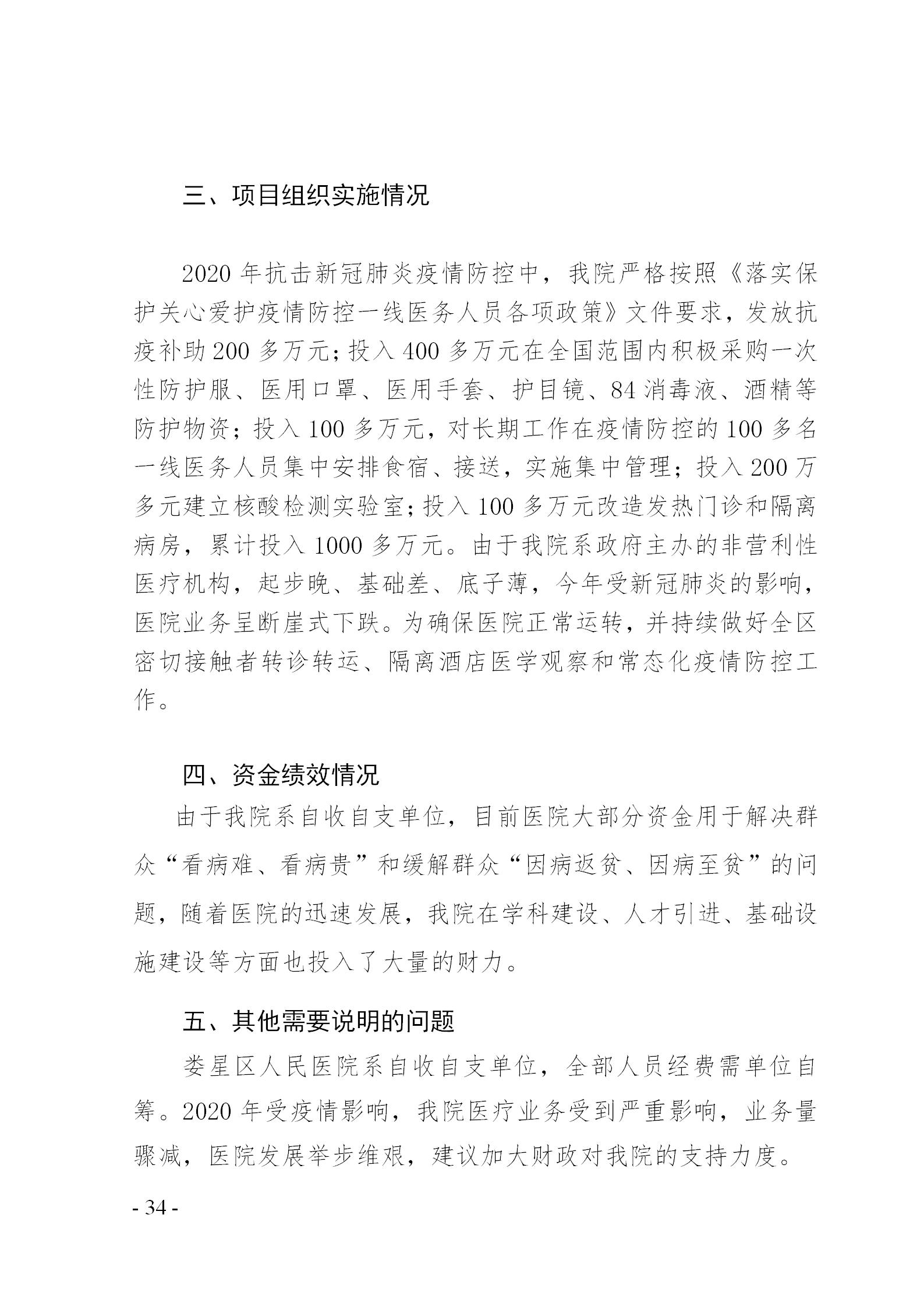 三、项目组织实施情况

2020 年抗击新冠肺炎疫情防控中，我院严格按照《落实保护关心爱护疫情防控一线医务人员各项政策》文件要求，发放抗疫补助 200 多万元；投入 400 多万元在全国范围内积极采购一次性防护服、医用口罩、医用手套、护目镜、84 消毒液、酒精等防护物资；投入 100 多万元，对长期工作在疫情防控的 100 多名一线医务人员集中安排食宿、接送，实施集中管理；投入 200 万多元建立核酸检测实验室；投入 100 多万元改造发热门诊和隔离病房，累计投入 1000 多万元。由于我院系政府主办的非营利性医疗机构，起步晚、基础差、底子薄，今年受新冠肺炎的影响，医院业务呈断崖式下跌。为确保医院正常运转，并持续做好全区密切接触者转诊转运、隔离酒店医学观察和常态化疫情防控工作。

四、资金绩效情况

由于我院系自收自支单位，目前医院大部分资金用于解决群众“看病难、看病贵”和缓解群众“因病返贫、因病至贫”的问题，随着医院的迅速发展，我院在学科建设、人才引进、基础设施建设等方面也投入了大量的财力。

五、其他需要说明的问题

娄星区人民医院系自收自支单位，全部人员经费需单位自筹。2020 年受疫情影响，我院医疗业务受到严重影响，业务量骤减，医院发展举步维艰，建议加大财政对我院的支持力度。

- 34 -